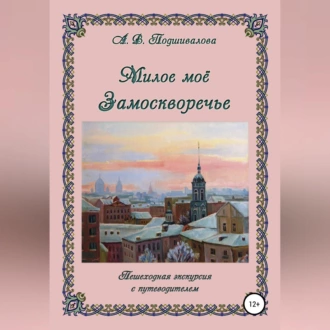 А. В. Подшивалова

Милое моё Замоскворечье

Пешеходная экскурсия с путеводителем

12+